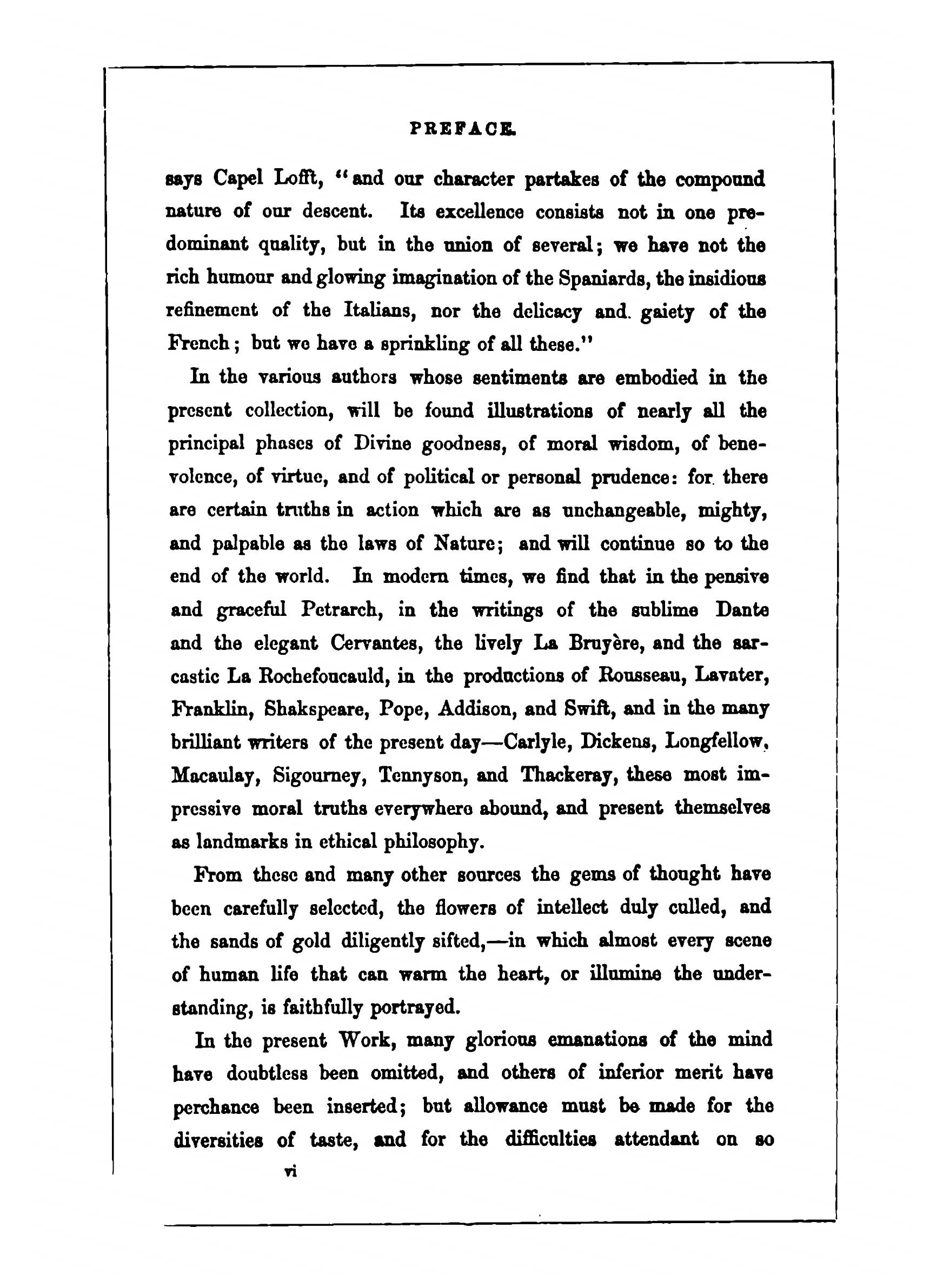 PREFACE.

says Capel Lofft, "and our character partakes of the compound nature of our descent. Its excellence consists not in one predominant quality, but in the union of several; we have not the rich humour and glowing imagination of the Spaniards, the insidious refinement of the Italians, nor the delicacy and gaiety of the French; but we have a sprinkling of all these."

In the various authors whose sentiments are embodied in the present collection, will be found illustrations of nearly all the principal phases of Divine goodness, of moral wisdom, of benevolence, of virtue, and of political or personal prudence: for there are certain truths in action which are as unchangeable, mighty, and palpable as the laws of Nature; and will continue so to the end of the world. In modern times, we find that in the pensive and graceful Petrarch, in the writings of the sublime Dante and the elegant Cervantes, the lively La Bruyère, and the sarcastic La Rochefoucauld, in the productions of Rousseau, Lavater, Franklin, Shakspeare, Pope, Addison, and Swift, and in the many brilliant writers of the present day—Carlyle, Dickens, Longfellow, Macaulay, Sigourney, Tennyson, and Thackeray, these most impressive moral truths everywhere abound, and present themselves as landmarks in ethical philosophy.

From these and many other sources the gems of thought have been carefully selected, the flowers of intellect duly culled, and the sands of gold diligently sifted,—in which almost every scene of human life that can warm the heart, or illumine the understanding, is faithfully portrayed.

In the present Work, many glorious emanations of the mind have doubtless been omitted, and others of inferior merit have perchance been inserted; but allowance must be made for the diversities of taste, and for the difficulties attendant on so

vi